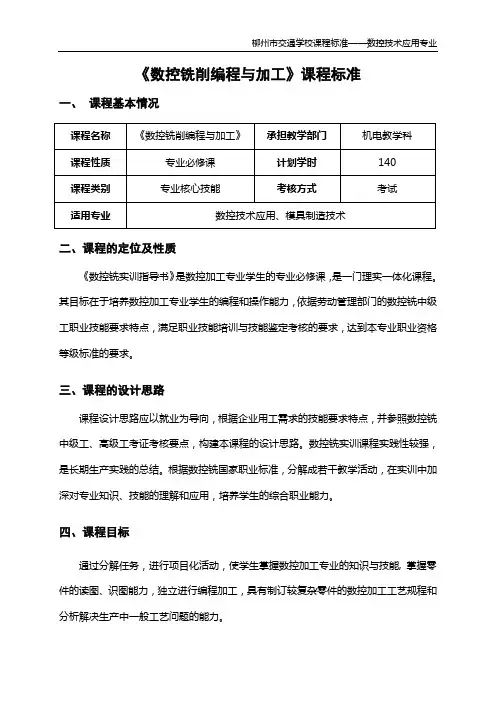 柳州市交通学校课程标准——数控技术应用专业

《数控铣削编程与加工》课程标准

一、 课程基本情况

| 课程名称 | 《数控铣削编程与加工》 | 承担教学部门 | 机电教学科 |
|---|---|---|---|
| 课程性质 | 专业必修课 | 计划学时 | 140 |
| 课程类别 | 专业核心技能 | 考核方式 | 考试 |
| 适用专业 | 数控技术应用、模具制造技术 | | |

二、课程的定位及性质

《数控铣实训指导书》是数控加工专业学生的专业必修课，是一门理实一体化课程。其目标在于培养数控加工专业学生的编程和操作能力，依据劳动管理部门的数控铣中级工职业技能要求特点，满足职业技能培训与技能鉴定考核的要求，达到本专业职业资格等级标准的要求。

三、课程的设计思路

课程设计思路应以就业为导向，根据企业用工需求的技能要求特点，并参照数控铣中级工、高级工考证考核要点，构建本课程的设计思路。数控铣实训课程实践性较强，是长期生产实践的总结。根据数控铣国家职业标准，分解成若干教学活动，在实训中加深对专业知识、技能的理解和应用，培养学生的综合职业能力。

四、课程目标

通过分解任务，进行项目化活动，使学生掌握数控加工专业的知识与技能，掌握零件的读图、识图能力，独立进行编程加工，具有制订较复杂零件的数控加工工艺规程和分析解决生产中一般工艺问题的能力。